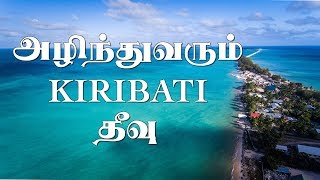 அழிந்துவரும்
KIRIBATI
தீவு